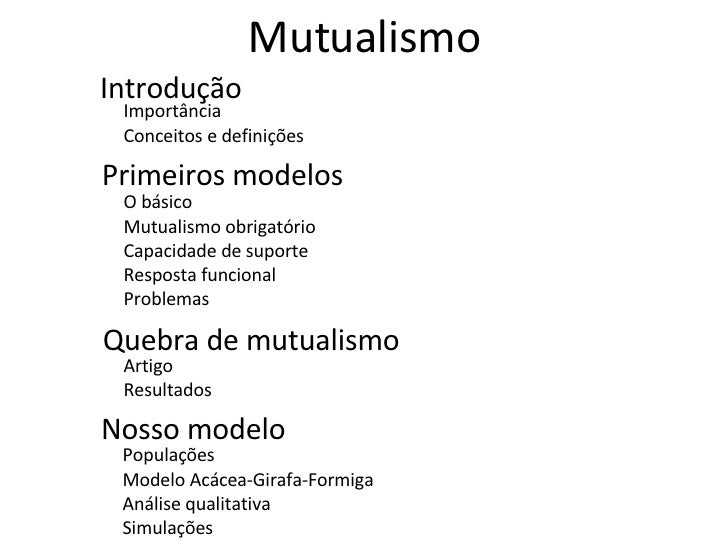 Mutualismo

Introdução
Importância
Conceitos e definições

Primeiros modelos
O básico
Mutualismo obrigatório
Capacidade de suporte
Resposta funcional
Problemas

Quebra de mutualismo
Artigo
Resultados

Nosso modelo
Populações
Modelo Acácea-Girafa-Formiga
Análise qualitativa
Simulações